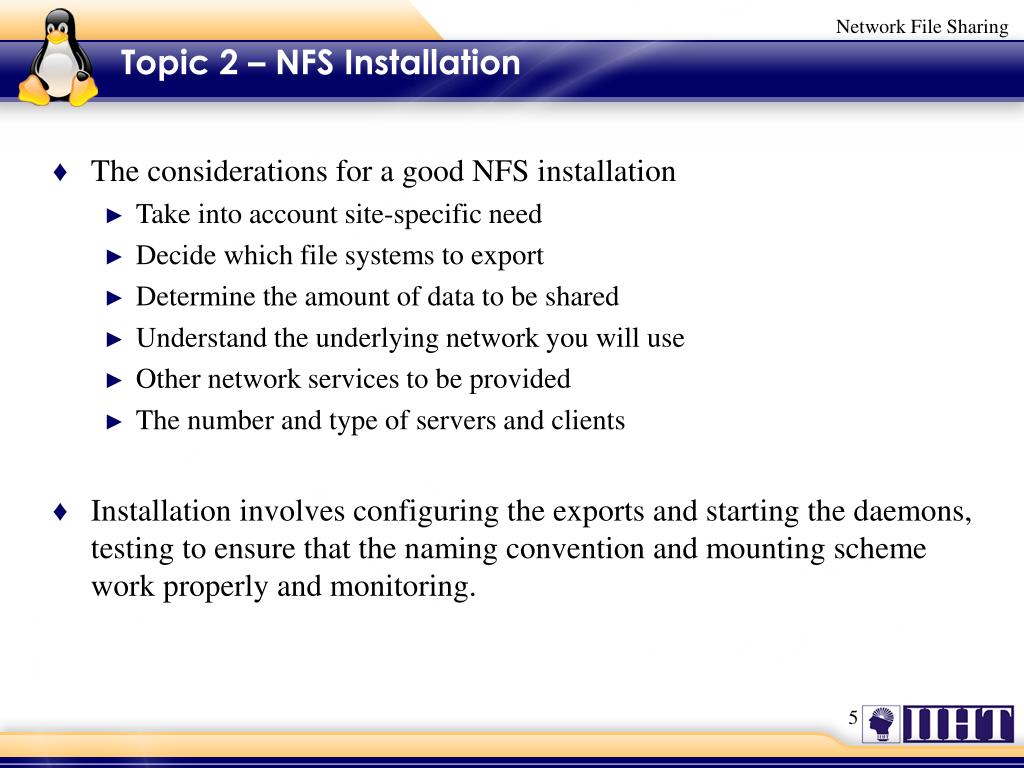 Network File Sharing

Topic 2 – NFS Installation

♦ The considerations for a good NFS installation
► Take into account site-specific need
► Decide which file systems to export
► Determine the amount of data to be shared
► Understand the underlying network you will use
► Other network services to be provided
► The number and type of servers and clients

♦ Installation involves configuring the exports and starting the daemons, testing to ensure that the naming convention and mounting scheme work properly and monitoring.

5

IIHT